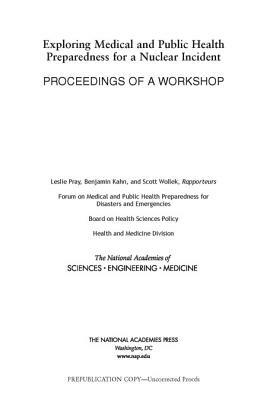 Exploring Medical and Public Health Preparedness for a Nuclear Incident

PROCEEDINGS OF A WORKSHOP

Leslie Pray, Benjamin Kahn, and Scott Wollek, Rapporteurs

Forum on Medical and Public Health Preparedness for Disasters and Emergencies

Board on Health Sciences Policy

Health and Medicine Division

The National Academies of
SCIENCES · ENGINEERING · MEDICINE

THE NATIONAL ACADEMIES PRESS
Washington, DC
www.nap.edu

PREPUBLICATION COPY—Uncorrected Proofs